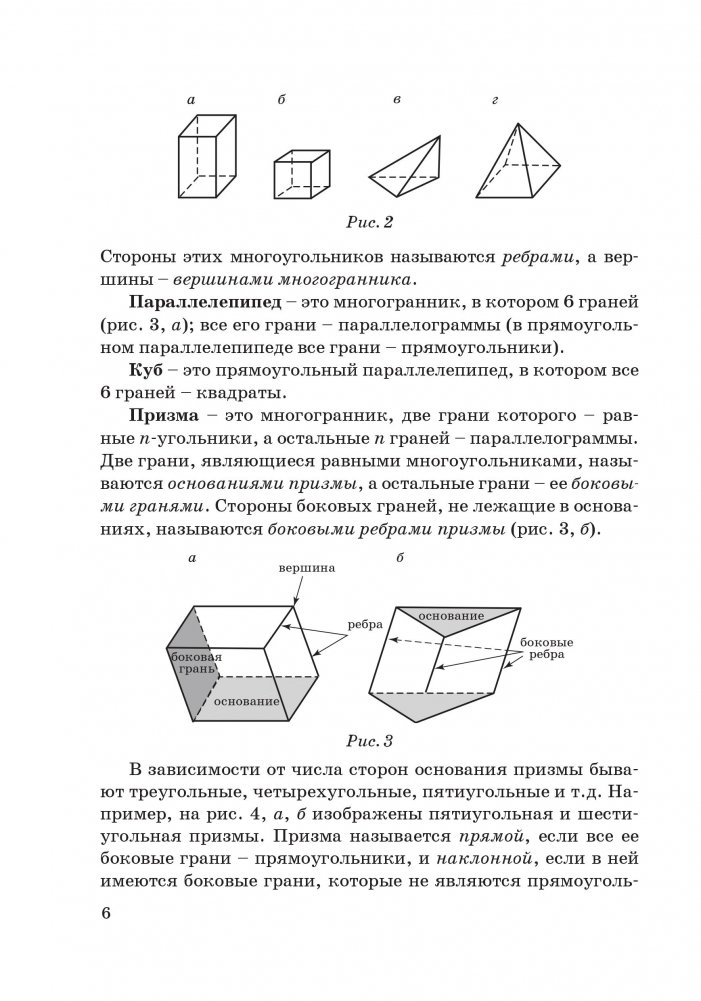 а б в г

Рис. 2

Стороны этих многоугольников называются ребрами, а вершины – вершинами многогранника.

Параллелепипед – это многогранник, в котором 6 граней (рис. 3, а); все его грани – параллелограммы (в прямоугольном параллелепипеде все грани – прямоугольники).

Куб – это прямоугольный параллелепипед, в котором все 6 граней – квадраты.

Призма – это многогранник, две грани которого – равные $n$-угольники, а остальные $n$ граней – параллелограммы. Две грани, являющиеся равными многоугольниками, называются основаниями призмы, а остальные грани – ее боковыми гранями. Стороны боковых граней, не лежащие в основаниях, называются боковыми ребрами призмы (рис. 3, б).

а

вершина

ребра

боковая грань

основание

б

основание

боковые ребра

Рис. 3

В зависимости от числа сторон основания призмы бывают треугольные, четырехугольные, пятиугольные и т.д. Например, на рис. 4, а, б изображены пятиугольная и шестиугольная призмы. Призма называется прямой, если все ее боковые грани – прямоугольники, и наклонной, если в ней имеются боковые грани, которые не являются прямоуголь-

6